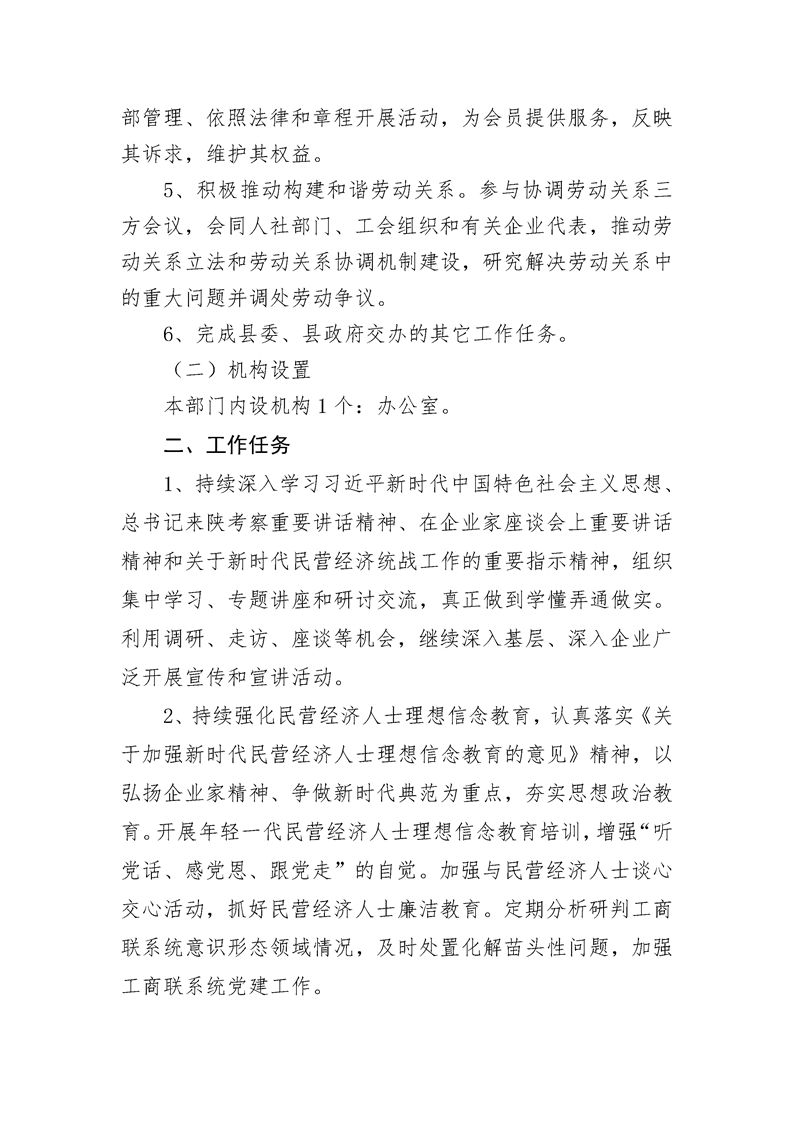 部管理、依照法律和章程开展活动，为会员提供服务，反映其诉求，维护其权益。

5、积极推动构建和谐劳动关系。参与协调劳动关系三方会议，会同人社部门、工会组织和有关企业代表，推动劳动关系立法和劳动关系协调机制建设，研究解决劳动关系中的重大问题并调处劳动争议。

6、完成县委、县政府交办的其它工作任务。

（二）机构设置

本部门内设机构1个：办公室。

二、工作任务

1、持续深入学习习近平新时代中国特色社会主义思想、总书记来陕考察重要讲话精神、在企业家座谈会上重要讲话精神和关于新时代民营经济统战工作的重要指示精神，组织集中学习、专题讲座和研讨交流，真正做到学懂弄通做实。利用调研、走访、座谈等机会，继续深入基层、深入企业广泛开展宣传和宣讲活动。

2、持续强化民营经济人士理想信念教育，认真落实《关于加强新时代民营经济人士理想信念教育的意见》精神，以弘扬企业家精神、争做新时代典范为重点，夯实思想政治教育。开展年轻一代民营经济人士理想信念教育培训，增强“听党话、感党恩、跟党走”的自觉。加强与民营经济人士谈心交心活动，抓好民营经济人士廉洁教育。定期分析研判工商联系统意识形态领域情况，及时处置化解苗头性问题，加强工商联系统党建工作。